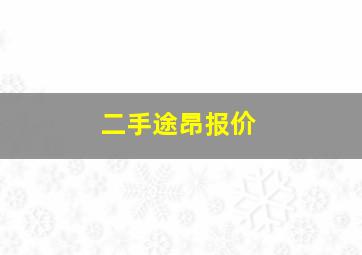 二手途昂报价